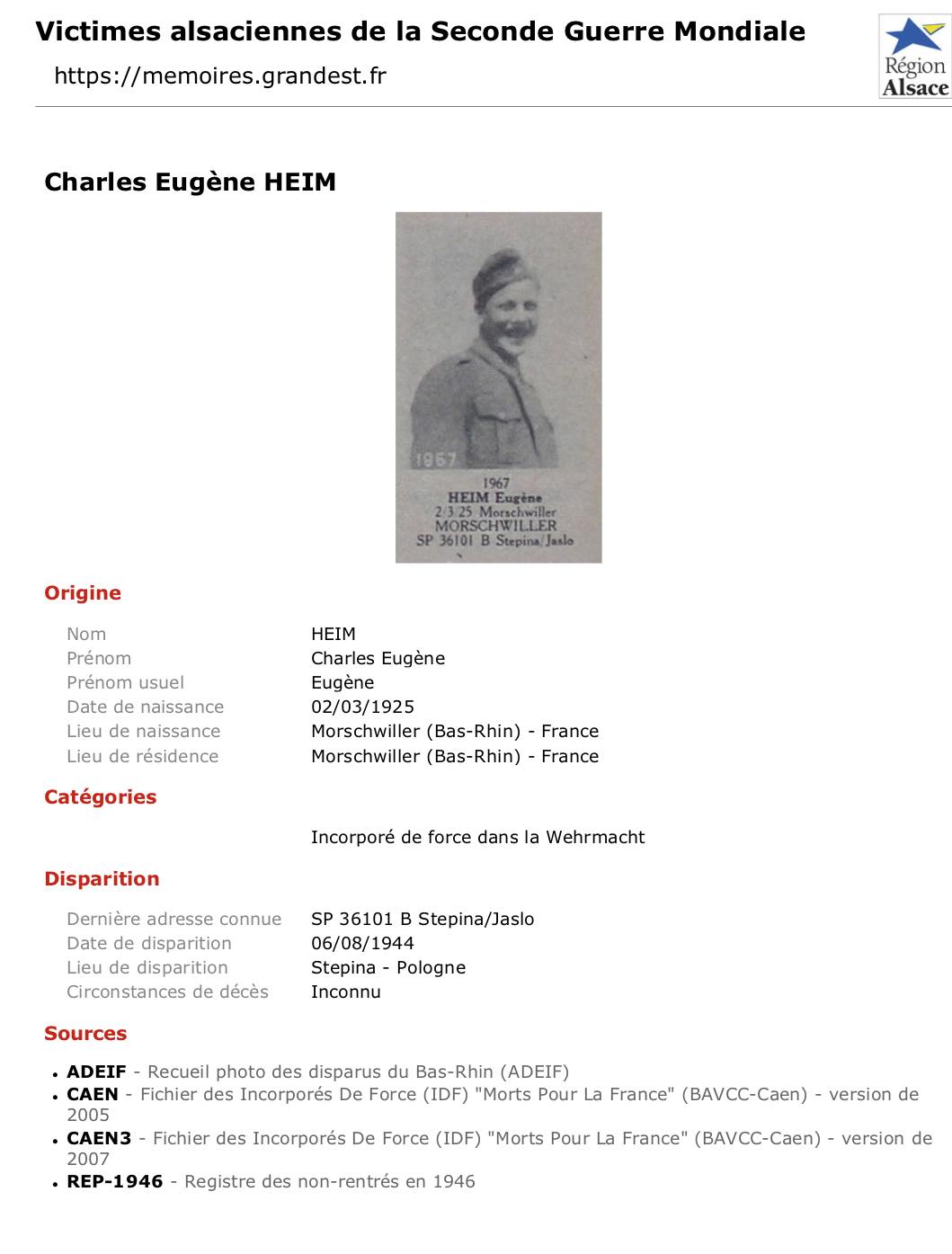 Victimes alsaciennes de la Seconde Guerre Mondiale

https://memoires.grandest.fr

Région
Alsace

Charles Eugène HEIM

1967

1967
HEIM Eugène
2/3/25 Morschwiller
MORSCHWILLER
SP 36101 B Stepina/Jaslo

Origine

Nom HEIM
Prénom Charles Eugène
Prénom usuel Eugène
Date de naissance 02/03/1925
Lieu de naissance Morschwiller (Bas-Rhin) - France
Lieu de résidence Morschwiller (Bas-Rhin) - France

Catégories

Incorporé de force dans la Wehrmacht

Disparition

Dernière adresse connue SP 36101 B Stepina/Jaslo
Date de disparition 06/08/1944
Lieu de disparition Stepina - Pologne
Circonstances de décès Inconnu

Sources

• ADEIF - Recueil photo des disparus du Bas-Rhin (ADEIF)
• CAEN - Fichier des Incorporés De Force (IDF) "Morts Pour La France" (BAVCC-Caen) - version de 2005
• CAEN3 - Fichier des Incorporés De Force (IDF) "Morts Pour La France" (BAVCC-Caen) - version de 2007
• REP-1946 - Registre des non-rentrés en 1946